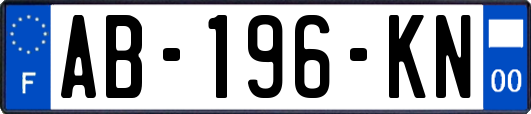 F
AB-196-KN
00